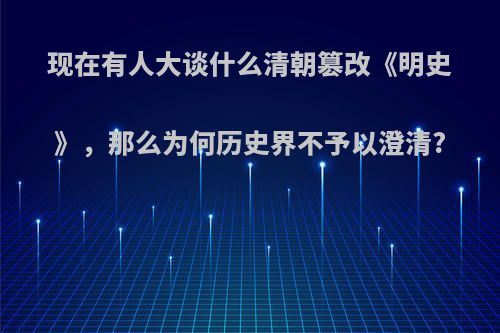 现在有人大谈什么清朝篡改《明史》，那么为何历史界不予以澄清?